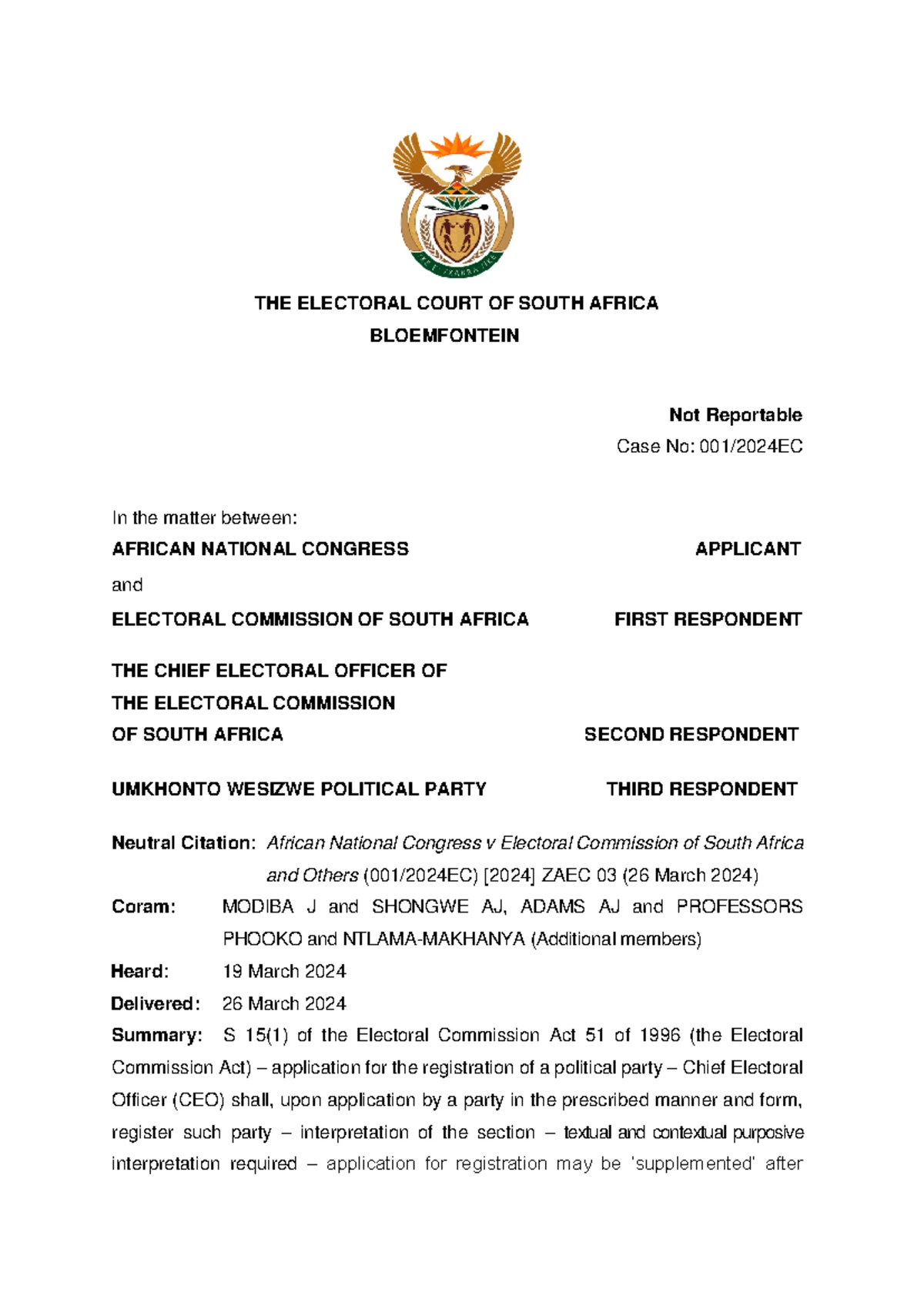 THE ELECTORAL COURT OF SOUTH AFRICA
BLOEMFONTEIN

Not Reportable
Case No: 001/2024EC

In the matter between:

AFRICAN NATIONAL CONGRESS APPLICANT

and

ELECTORAL COMMISSION OF SOUTH AFRICA FIRST RESPONDENT

THE CHIEF ELECTORAL OFFICER OF THE ELECTORAL COMMISSION OF SOUTH AFRICA SECOND RESPONDENT

UMKHONTO WESIZWE POLITICAL PARTY THIRD RESPONDENT

Neutral Citation: African National Congress v Electoral Commission of South Africa and Others (001/2024EC) [2024] ZAEC 03 (26 March 2024)

Coram: MODIBA J and SHONGWE AJ, ADAMS AJ and PROFESSORS PHOOKO and NTLAMA-MAKHANYA (Additional members)

Heard: 19 March 2024

Delivered: 26 March 2024

Summary: S 15(1) of the Electoral Commission Act 51 of 1996 (the Electoral Commission Act) – application for the registration of a political party – Chief Electoral Officer (CEO) shall, upon application by a party in the prescribed manner and form, register such party – interpretation of the section – textual and contextual purposive interpretation required – application for registration may be 'supplemented' after